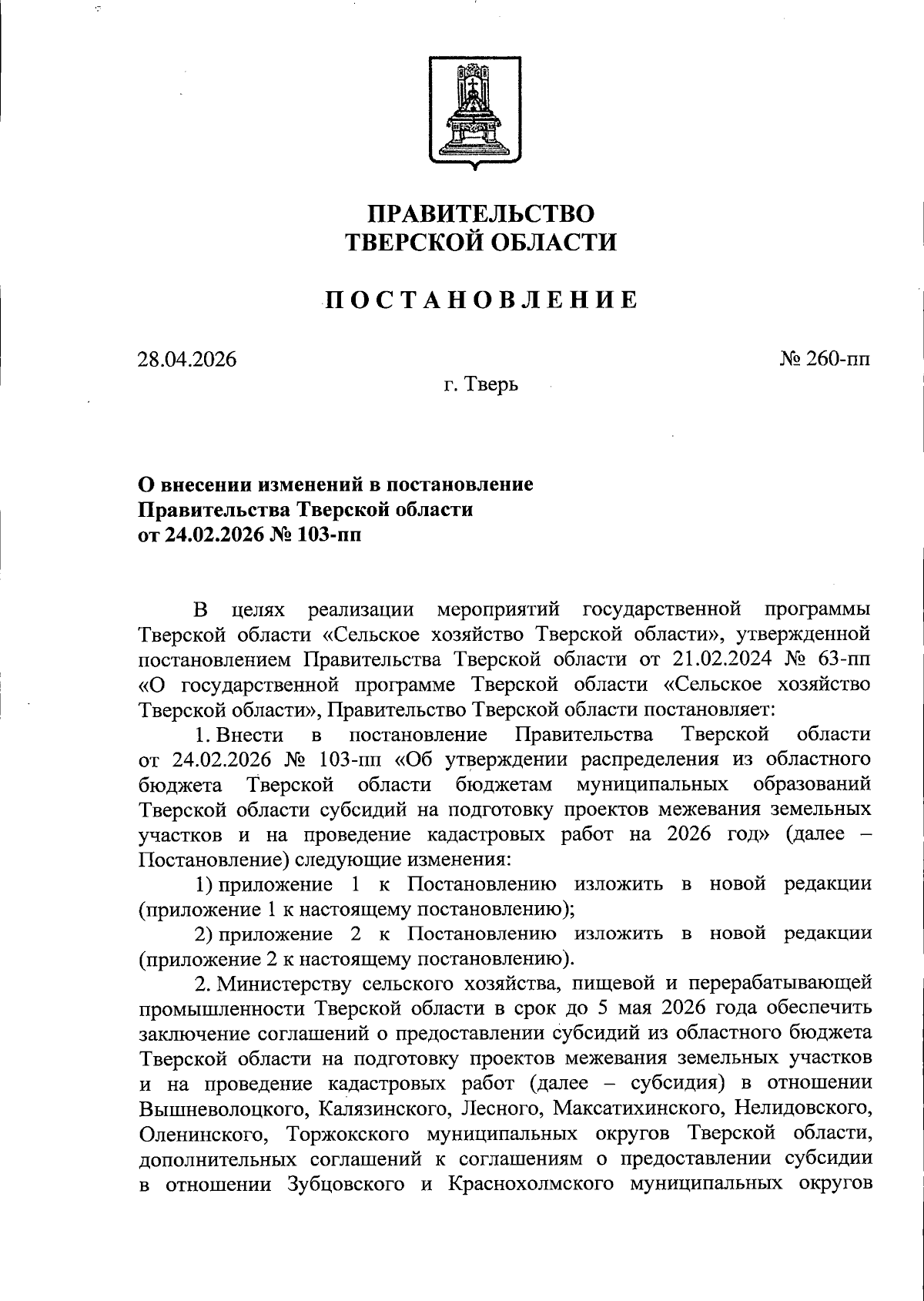 ПРАВИТЕЛЬСТВО ТВЕРСКОЙ ОБЛАСТИ

ПОСТАНОВЛЕНИЕ

28.04.2026

№ 260-пп

г. Тверь

О внесении изменений в постановление Правительства Тверской области от 24.02.2026 № 103-пп

В целях реализации мероприятий государственной программы Тверской области «Сельское хозяйство Тверской области», утвержденной постановлением Правительства Тверской области от 21.02.2024 № 63-пп «О государственной программе Тверской области «Сельское хозяйство Тверской области», Правительство Тверской области постановляет:

1. Внести в постановление Правительства Тверской области от 24.02.2026 № 103-пп «Об утверждении распределения из областного бюджета Тверской области бюджетам муниципальных образований Тверской области субсидий на подготовку проектов межевания земельных участков и на проведение кадастровых работ на 2026 год» (далее – Постановление) следующие изменения:

1) приложение 1 к Постановлению изложить в новой редакции (приложение 1 к настоящему постановлению);

2) приложение 2 к Постановлению изложить в новой редакции (приложение 2 к настоящему постановлению).

2. Министерству сельского хозяйства, пищевой и перерабатывающей промышленности Тверской области в срок до 5 мая 2026 года обеспечить заключение соглашений о предоставлении субсидий из областного бюджета Тверской области на подготовку проектов межевания земельных участков и на проведение кадастровых работ (далее – субсидия) в отношении Вышневолоцкого, Калязинского, Лесного, Максатихинского, Нелидовского, Оленинского, Торжокского муниципальных округов Тверской области, дополнительных соглашений к соглашениям о предоставлении субсидии в отношении Зубцовского и Краснохолмского муниципальных округов